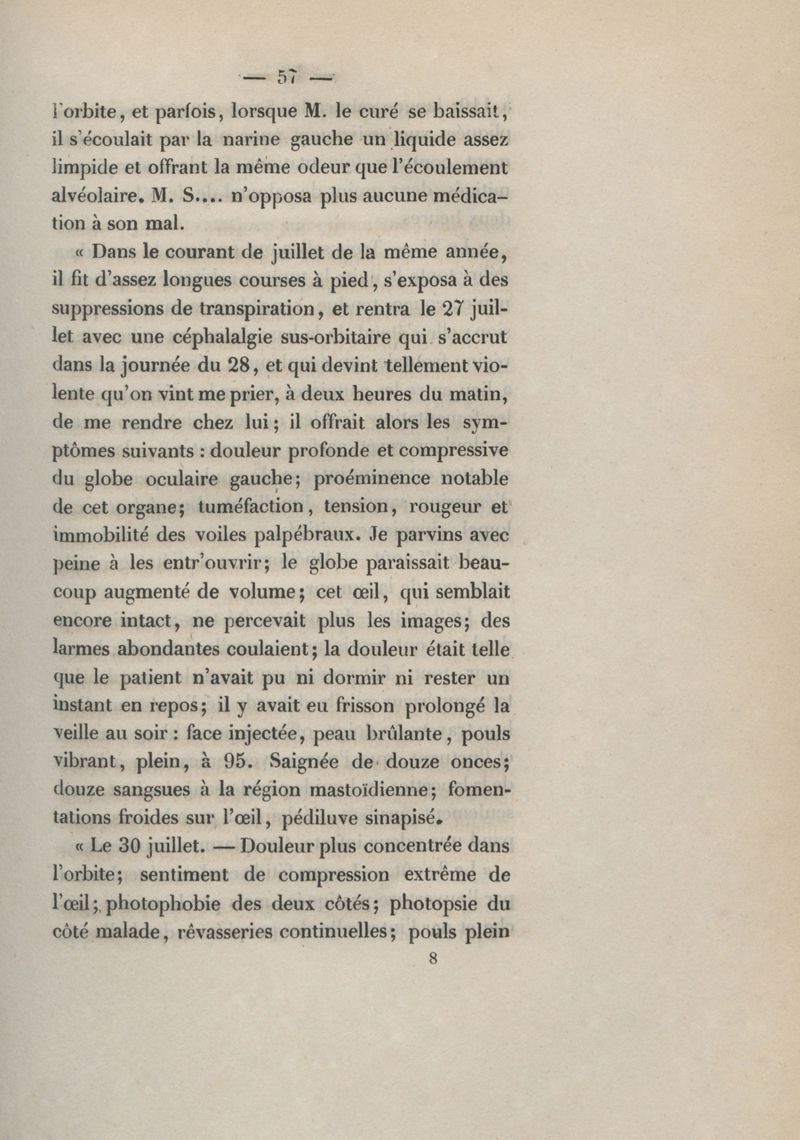 — 57 —

l'orbite, et parfois, lorsque M. le curé se baissait, il s'écoulait par la narine gauche un liquide assez limpide et offrant la même odeur que l'écoulement alvéolaire. M. S.... n'opposa plus aucune médication à son mal.

« Dans le courant de juillet de la même année, il fit d'assez longues courses à pied, s'exposa à des suppressions de transpiration, et rentra le 27 juillet avec une céphalalgie sus-orbitaire qui s'accrut dans la journée du 28, et qui devint tellement violente qu'on vint me prier, à deux heures du matin, de me rendre chez lui; il offrait alors les symptômes suivants : douleur profonde et compressive du globe oculaire gauche; proéminence notable de cet organe; tuméfaction, tension, rougeur et immobilité des voiles palpébraux. Je parvins avec peine à les entr'ouvrir; le globe paraissait beaucoup augmenté de volume; cet œil, qui semblait encore intact, ne percevait plus les images; des larmes abondantes coulaient; la douleur était telle que le patient n'avait pu ni dormir ni rester un instant en repos; il y avait eu frisson prolongé la veille au soir : face injectée, peau brûlante, pouls vibrant, plein, à 95. Saignée de douze onces; douze sangsues à la région mastoïdienne; fomentations froides sur l'œil, pédiluve sinapisé.

« Le 30 juillet. — Douleur plus concentrée dans l'orbite; sentiment de compression extrême de l'œil; photophobie des deux côtés; photopsie du côté malade, rêvasseries continuelles; pouls plein

8